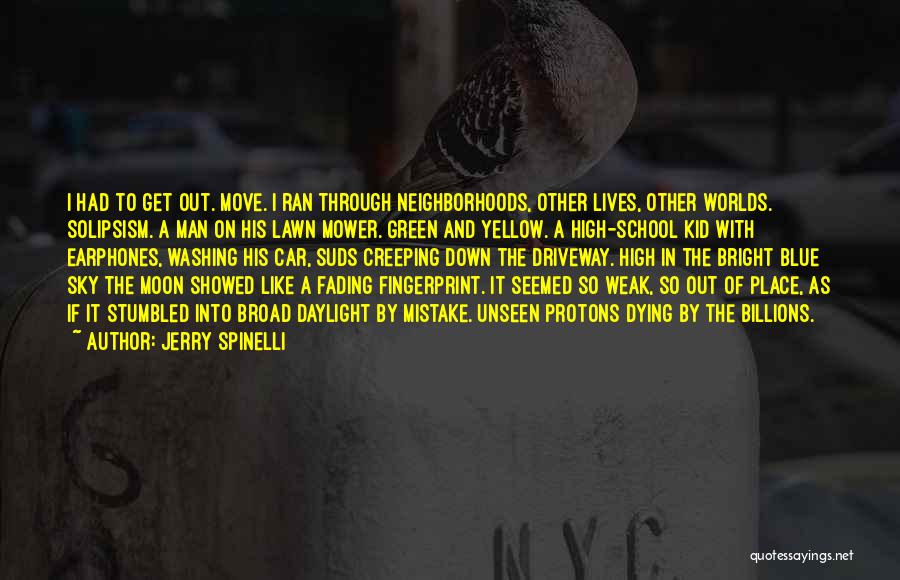 I HAD TO GET OUT. MOVE. I RAN THROUGH NEIGHBORHOODS, OTHER LIVES, OTHER WORLDS. SOLIPSISM. A MAN ON HIS LAWN MOWER. GREEN AND YELLOW. A HIGH-SCHOOL KID WITH EARPHONES, WASHING HIS CAR, SUDS CREEPING DOWN THE DRIVEWAY. HIGH IN THE BRIGHT BLUE SKY THE MOON SHOWED LIKE A FADING FINGERPRINT. IT SEEMED SO WEAK, SO OUT OF PLACE, AS IF IT STUMBLED INTO BROAD DAYLIGHT BY MISTAKE. UNSEEN PROTONS DYING BY THE BILLIONS.
~ AUTHOR: JERRY SPINELLI

NYC

quotessayings.net